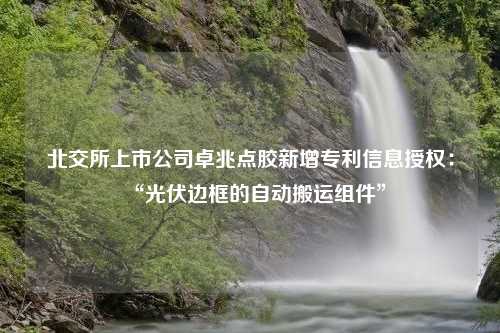 北交所上市公司卓兆点胶新增专利信息授权：“光伏边框的自动搬运组件”